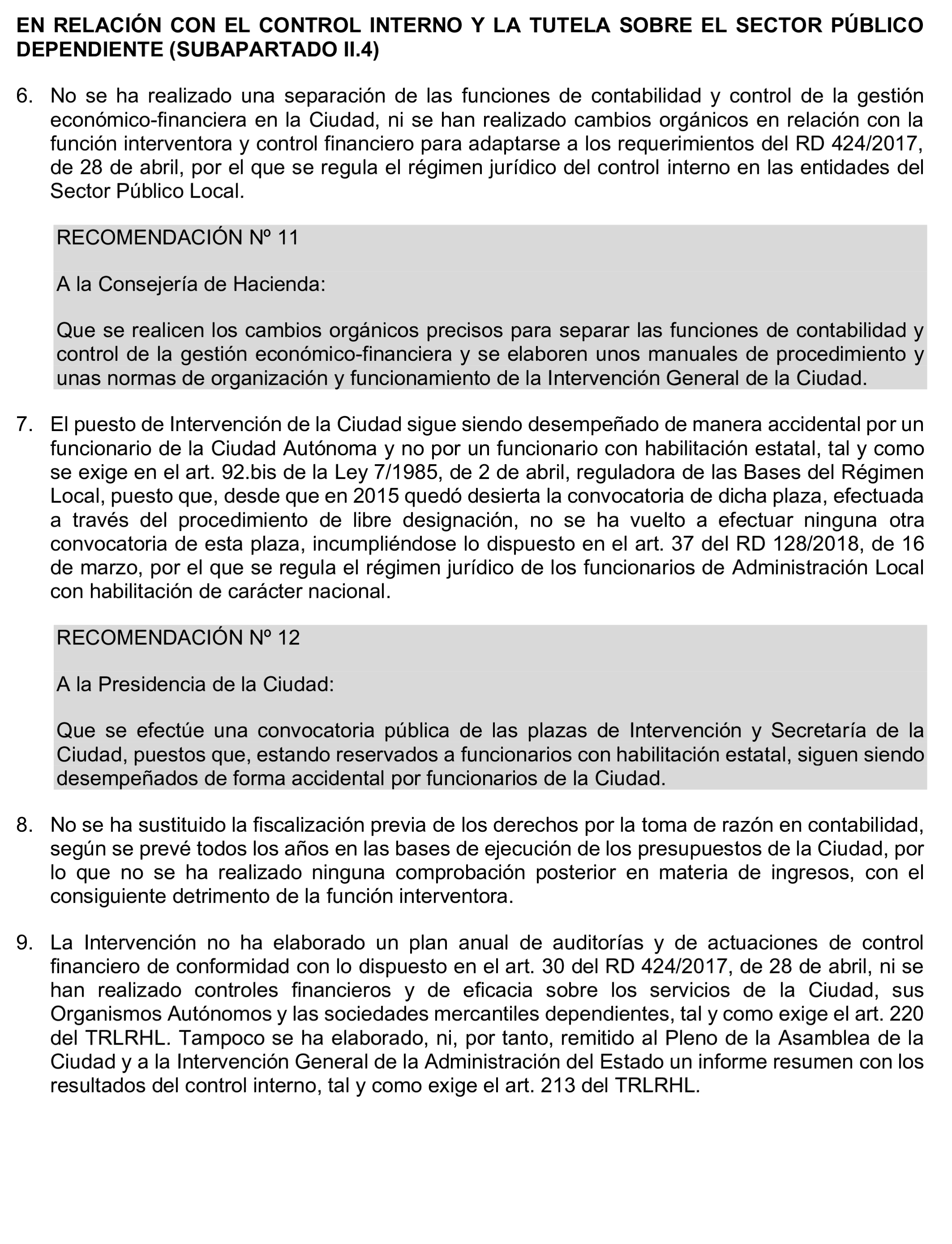 EN RELACIÓN CON EL CONTROL INTERNO Y LA TUTELA SOBRE EL SECTOR PÚBLICO DEPENDIENTE (SUBAPARTADO II.4)

6. No se ha realizado una separación de las funciones de contabilidad y control de la gestión económico-financiera en la Ciudad, ni se han realizado cambios orgánicos en relación con la función interventora y control financiero para adaptarse a los requerimientos del RD 424/2017, de 28 de abril, por el que se regula el régimen jurídico del control interno en las entidades del Sector Público Local.

RECOMENDACIÓN Nº 11

A la Consejería de Hacienda:

Que se realicen los cambios orgánicos precisos para separar las funciones de contabilidad y control de la gestión económico-financiera y se elaboren unos manuales de procedimiento y unas normas de organización y funcionamiento de la Intervención General de la Ciudad.

7. El puesto de Intervención de la Ciudad sigue siendo desempeñado de manera accidental por un funcionario de la Ciudad Autónoma y no por un funcionario con habilitación estatal, tal y como se exige en el art. 92.bis de la Ley 7/1985, de 2 de abril, reguladora de las Bases del Régimen Local, puesto que, desde que en 2015 quedó desierta la convocatoria de dicha plaza, efectuada a través del procedimiento de libre designación, no se ha vuelto a efectuar ninguna otra convocatoria de esta plaza, incumpliéndose lo dispuesto en el art. 37 del RD 128/2018, de 16 de marzo, por el que se regula el régimen jurídico de los funcionarios de Administración Local con habilitación de carácter nacional.

RECOMENDACIÓN Nº 12

A la Presidencia de la Ciudad:

Que se efectúe una convocatoria pública de las plazas de Intervención y Secretaría de la Ciudad, puestos que, estando reservados a funcionarios con habilitación estatal, siguen siendo desempeñados de forma accidental por funcionarios de la Ciudad.

8. No se ha sustituido la fiscalización previa de los derechos por la toma de razón en contabilidad, según se prevé todos los años en las bases de ejecución de los presupuestos de la Ciudad, por lo que no se ha realizado ninguna comprobación posterior en materia de ingresos, con el consiguiente detrimento de la función interventora.

9. La Intervención no ha elaborado un plan anual de auditorías y de actuaciones de control financiero de conformidad con lo dispuesto en el art. 30 del RD 424/2017, de 28 de abril, ni se han realizado controles financieros y de eficacia sobre los servicios de la Ciudad, sus Organismos Autónomos y las sociedades mercantiles dependientes, tal y como exige el art. 220 del TRLRHL. Tampoco se ha elaborado, ni, por tanto, remitido al Pleno de la Asamblea de la Ciudad y a la Intervención General de la Administración del Estado un informe resumen con los resultados del control interno, tal y como exige el art. 213 del TRLRHL.